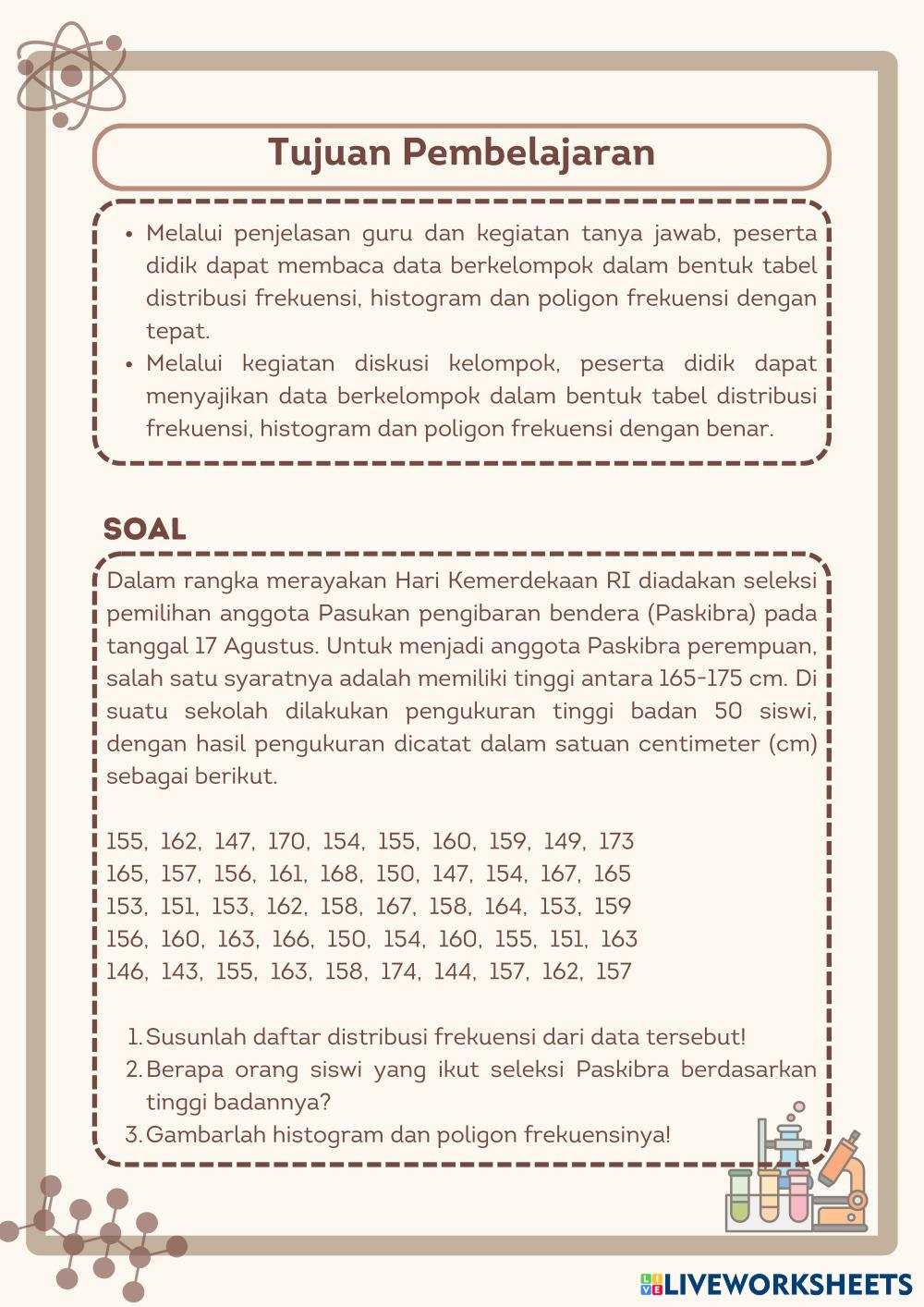 Tujuan Pembelajaran

• Melalui penjelasan guru dan kegiatan tanya jawab, peserta didik dapat membaca data berkelompok dalam bentuk tabel distribusi frekuensi, histogram dan poligon frekuensi dengan tepat.
• Melalui kegiatan diskusi kelompok, peserta didik dapat menyajikan data berkelompok dalam bentuk tabel distribusi frekuensi, histogram dan poligon frekuensi dengan benar.

SOAL

Dalam rangka merayakan Hari Kemerdekaan RI diadakan seleksi pemilihan anggota Pasukan pengibaran bendera (Paskibra) pada tanggal 17 Agustus. Untuk menjadi anggota Paskibra perempuan, salah satu syaratnya adalah memiliki tinggi antara 165-175 cm. Di suatu sekolah dilakukan pengukuran tinggi badan 50 siswi, dengan hasil pengukuran dicatat dalam satuan centimeter (cm) sebagai berikut.

155, 162, 147, 170, 154, 155, 160, 159, 149, 173
165, 157, 156, 161, 168, 150, 147, 154, 167, 165
153, 151, 153, 162, 158, 167, 158, 164, 153, 159
156, 160, 163, 166, 150, 154, 160, 155, 151, 163
146, 143, 155, 163, 158, 174, 144, 157, 162, 157

1. Susunlah daftar distribusi frekuensi dari data tersebut!
2. Berapa orang siswi yang ikut seleksi Paskibra berdasarkan tinggi badannya?
3. Gambarlah histogram dan poligon frekuensinya!

LIVEWORKSHEETS